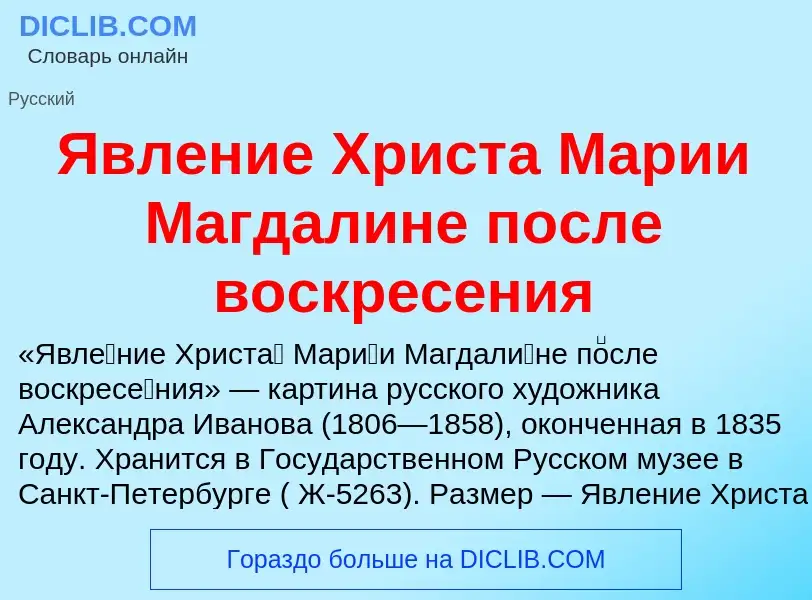 DICLIB.COM
Словарь онлайн

Русский

Явление Христа Марии Магдалине после воскресения

«Явле́ние Христа́ Мари́и Магдали́не по́сле воскресе́ния» — картина русского художника Александра Иванова (1806—1858), оконченная в 1835 году. Хранится в Государственном Русском музее в Санкт-Петербурге ( Ж-5263). Размер — Явление Христа

Гораздо больше на DICLIB.COM